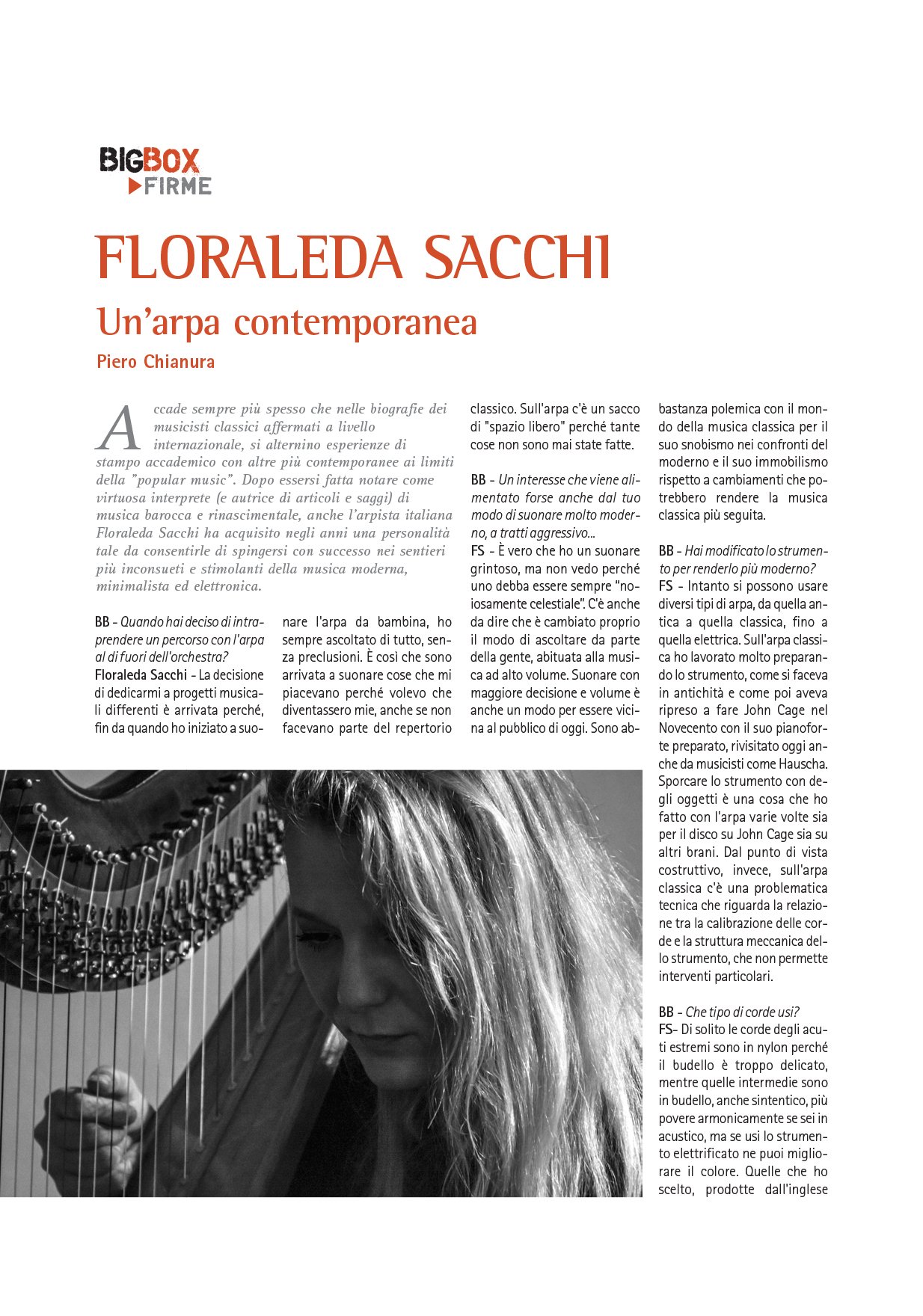 BIGBOX
FIRME

FLORALEDA SACCHI

Un'arpa contemporanea

Piero Chianura

Accade sempre più spesso che nelle biografie dei musicisti classici affermati a livello internazionale, si alternino esperienze di stampo accademico con altre più contemporanee ai limiti della "popular music". Dopo essersi fatta notare come virtuosa interprete (e autrice di articoli e saggi) di musica barocca e rinascimentale, anche l'arpista italiana Floraleda Sacchi ha acquisito negli anni una personalità tale da consentirle di spingersi con successo nei sentieri più inconsueti e stimolanti della musica moderna, minimalista ed elettronica.

BB - Quando hai deciso di intraprendere un percorso con l'arpa al di fuori dell'orchestra?
Floraleda Sacchi - La decisione di dedicarmi a progetti musicali differenti è arrivata perché, fin da quando ho iniziato a suonare l'arpa da bambina, ho sempre ascoltato di tutto, senza preclusioni. È così che sono arrivata a suonare cose che mi piacevano perché volevo che diventassero mie, anche se non facevano parte del repertorio classico. Sull'arpa c'è un sacco di "spazio libero" perché tante cose non sono mai state fatte.

BB - Un interesse che viene alimentato forse anche dal tuo modo di suonare molto moderno, a tratti aggressivo...
FS - È vero che ho un suonare grintoso, ma non vedo perché uno debba essere sempre "noiosamente celestiale". C'è anche da dire che è cambiato proprio il modo di ascoltare da parte della gente, abituata alla musica ad alto volume. Suonare con maggiore decisione e volume è anche un modo per essere vicina al pubblico di oggi. Sono abbastanza polemica con il mondo della musica classica per il suo snobismo nei confronti del moderno e il suo immobilismo rispetto a cambiamenti che potrebbero rendere la musica classica più seguita.

BB - Hai modificato lo strumento per renderlo più moderno?
FS - Intanto si possono usare diversi tipi di arpa, da quella antica a quella classica, fino a quella elettrica. Sull'arpa classica ho lavorato molto preparando lo strumento, come si faceva in antichità e come poi aveva ripreso a fare John Cage nel Novecento con il suo pianoforte preparato, rivisitato oggi anche da musicisti come Hauscha. Sporcare lo strumento con degli oggetti è una cosa che ho fatto con l'arpa varie volte sia per il disco su John Cage sia su altri brani. Dal punto di vista costruttivo, invece, sull'arpa classica c'è una problematica tecnica che riguarda la relazione tra la calibrazione delle corde e la struttura meccanica dello strumento, che non permette interventi particolari.

BB - Che tipo di corde usi?
FS- Di solito le corde degli acuti estremi sono in nylon perché il budello è troppo delicato, mentre quelle intermedie sono in budello, anche sintentico, più povere armonicamente se sei in acustico, ma se usi lo strumento elettrificato ne puoi migliorare il colore. Quelle che ho scelto, prodotte dall'inglese